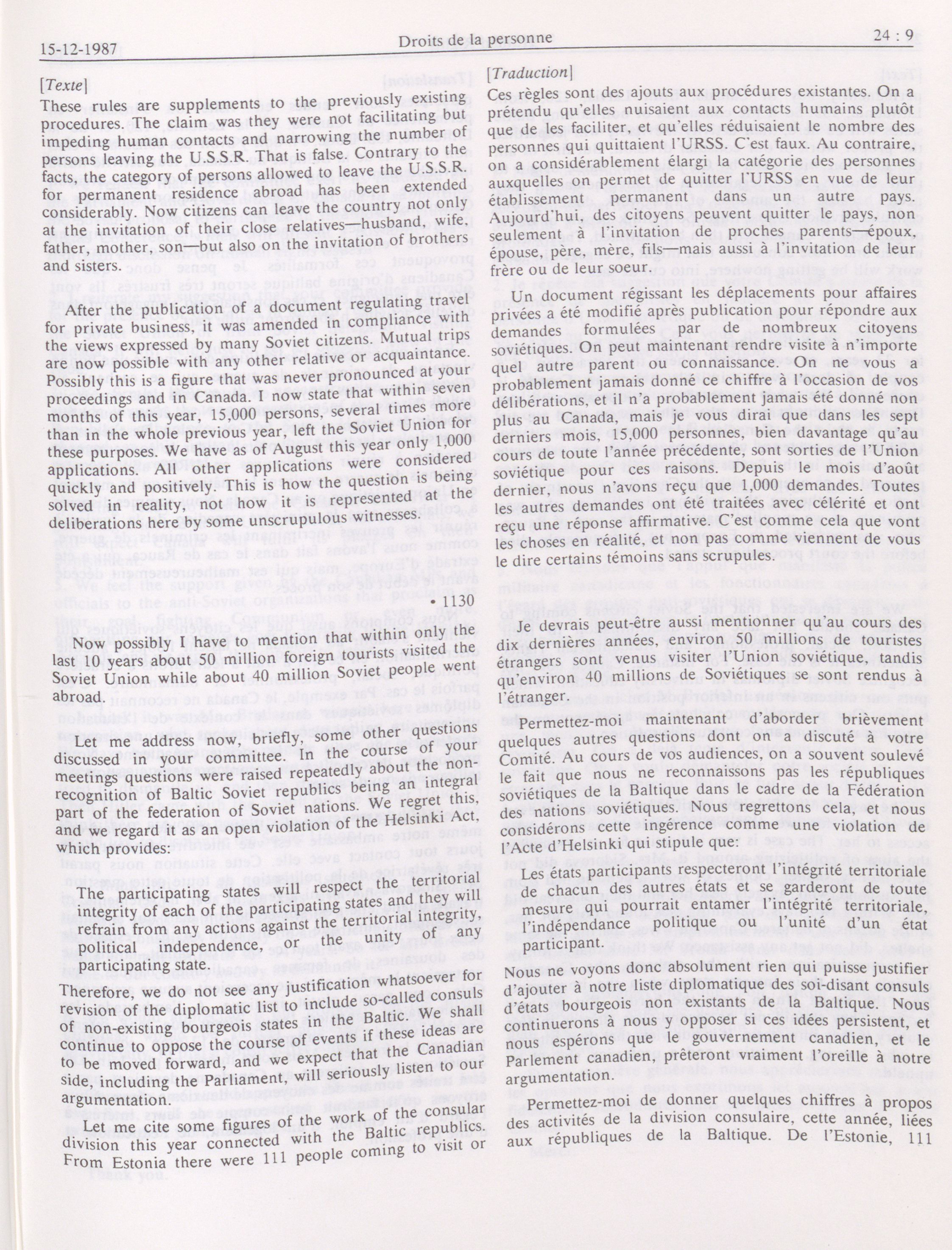 15-12-1987 Droits de la personne 24 : 9

[Texte]

These rules are supplements to the previously existing procedures. The claim was they were not facilitating but impeding human contacts and narrowing the number of persons leaving the U.S.S.R. That is false. Contrary to the facts, the category of persons allowed to leave the U.S.S.R. for permanent residence abroad has been extended considerably. Now citizens can leave the country not only at the invitation of their close relatives—husband, wife, father, mother, son—but also on the invitation of brothers and sisters.

After the publication of a document regulating travel for private business, it was amended in compliance with the views expressed by many Soviet citizens. Mutual trips are now possible with any other relative or acquaintance. Possibly this is a figure that was never pronounced at your proceedings and in Canada. I now state that within seven months of this year, 15,000 persons, several times more than in the whole previous year, left the Soviet Union for these purposes. We have as of August this year only 1,000 applications. All other applications were considered quickly and positively. This is how the question is being solved in reality, not how it is represented at the deliberations here by some unscrupulous witnesses.

• 1130

Now possibly I have to mention that within only the last 10 years about 50 million foreign tourists visited the Soviet Union while about 40 million Soviet people went abroad.

Let me address now, briefly, some other questions discussed in your committee. In the course of your meetings questions were raised repeatedly about the non-recognition of Baltic Soviet republics being an integral part of the federation of Soviet nations. We regret this, and we regard it as an open violation of the Helsinki Act, which provides:

The participating states will respect the territorial integrity of each of the participating states and they will refrain from any actions against the territorial integrity, political independence, or the unity of any participating state.

Therefore, we do not see any justification whatsoever for revision of the diplomatic list to include so-called consuls of non-existing bourgeois states in the Baltic. We shall continue to oppose the course of events if these ideas are to be moved forward, and we expect that the Canadian side, including the Parliament, will seriously listen to our argumentation.

Let me cite some figures of the work of the consular division this year connected with the Baltic republics. From Estonia there were 111 people coming to visit or

[Traduction]

Ces règles sont des ajouts aux procédures existantes. On a prétendu qu'elles nuisaient aux contacts humains plutôt que de les faciliter, et qu'elles réduisaient le nombre des personnes qui quittaient l'URSS. C'est faux. Au contraire, on a considérablement élargi la catégorie des personnes auxquelles on permet de quitter l'URSS en vue de leur établissement permanent dans un autre pays. Aujourd'hui, des citoyens peuvent quitter le pays, non seulement à l'invitation de proches parents—époux, épouse, père, mère, fils—mais aussi à l'invitation de leur frère ou de leur soeur.

Un document régissant les déplacements pour affaires privées a été modifié après publication pour répondre aux demandes formulées par de nombreux citoyens soviétiques. On peut maintenant rendre visite à n'importe quel autre parent ou connaissance. On ne vous a probablement jamais donné ce chiffre à l'occasion de vos délibérations, et il n'a probablement jamais été donné non plus au Canada, mais je vous dirai que dans les sept derniers mois, 15,000 personnes, bien davantage qu'au cours de toute l'année précédente, sont sorties de l'Union soviétique pour ces raisons. Depuis le mois d'août dernier, nous n'avons reçu que 1,000 demandes. Toutes les autres demandes ont été traitées avec célérité et ont reçu une réponse affirmative. C'est comme cela que vont les choses en réalité, et non pas comme viennent de vous le dire certains témoins sans scrupules.

Je devrais peut-être aussi mentionner qu'au cours des dix dernières années, environ 50 millions de touristes étrangers sont venus visiter l'Union soviétique, tandis qu'environ 40 millions de Soviétiques se sont rendus à l'étranger.

Permettez-moi maintenant d'aborder brièvement quelques autres questions dont on a discuté à votre Comité. Au cours de vos audiences, on a souvent soulevé le fait que nous ne reconnaissons pas les républiques soviétiques de la Baltique dans le cadre de la Fédération des nations soviétiques. Nous regrettons cela, et nous considérons cette ingérence comme une violation de l'Acte d'Helsinki qui stipule que:

Les états participants respecteront l'intégrité territoriale de chacun des autres états et se garderont de toute mesure qui pourrait entamer l'intégrité territoriale, l'indépendance politique ou l'unité d'un état participant.

Nous ne voyons donc absolument rien qui puisse justifier d'ajouter à notre liste diplomatique des soi-disant consuls d'états bourgeois non existants de la Baltique. Nous continuerons à nous y opposer si ces idées persistent, et nous espérons que le gouvernement canadien, et le Parlement canadien, prêteront vraiment l'oreille à notre argumentation.

Permettez-moi de donner quelques chiffres à propos des activités de la division consulaire, cette année, liées aux républiques de la Baltique. De l'Estonie, 111